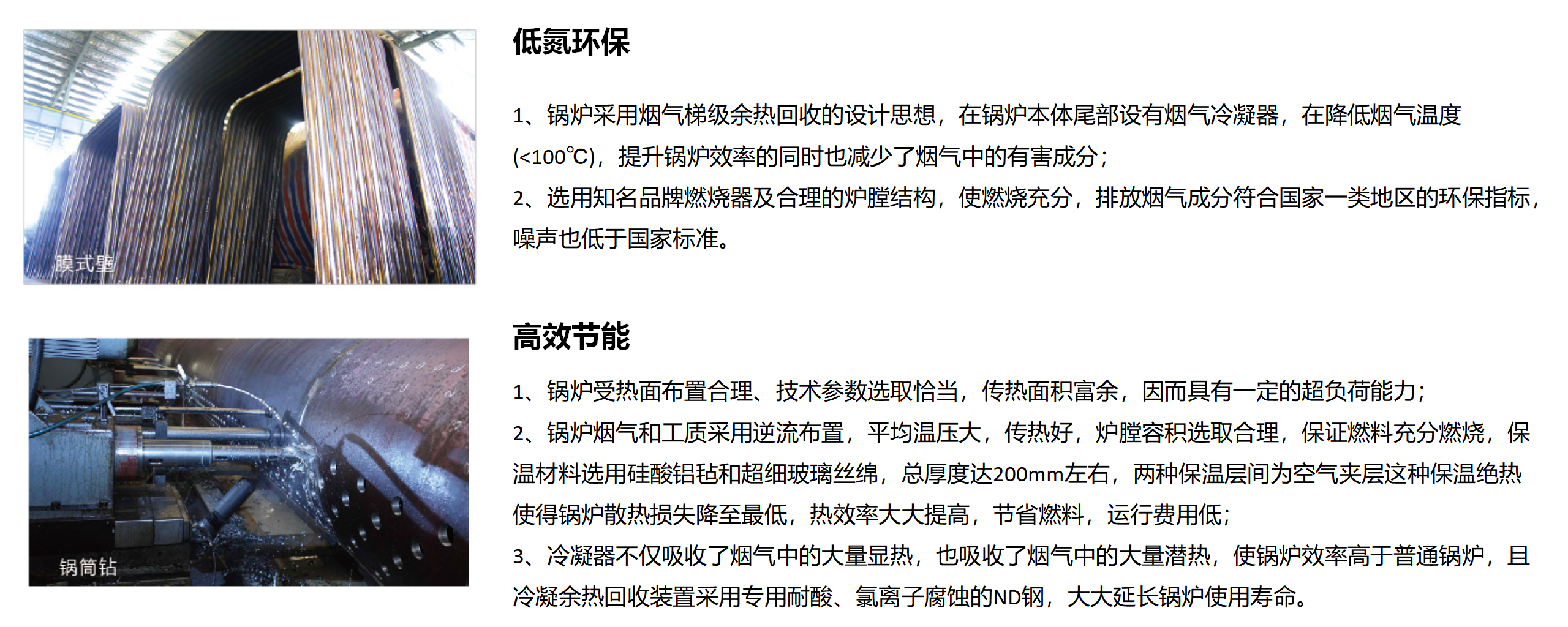 膜式壁

低氮环保

1、锅炉采用烟气梯级余热回收的设计思想，在锅炉本体尾部设有烟气冷凝器，在降低烟气温度(<100℃)，提升锅炉效率的同时也减少了烟气中的有害成分；
2、选用知名品牌燃烧器及合理的炉膛结构，使燃烧充分，排放烟气成分符合国家一类地区的环保指标，噪声也低于国家标准。

锅筒钻

高效节能

1、锅炉受热面布置合理、技术参数选取恰当，传热面积富余，因而具有一定的超负荷能力；
2、锅炉烟气和工质采用逆流布置，平均温压大，传热好，炉膛容积选取合理，保证燃料充分燃烧，保温材料选用硅酸铝毡和超细玻璃丝绵，总厚度达200mm左右，两种保温层间为空气夹层这种保温绝热使得锅炉散热损失降至最低，热效率大大提高，节省燃料，运行费用低；
3、冷凝器不仅吸收了烟气中的大量显热，也吸收了烟气中的大量潜热，使锅炉效率高于普通锅炉，且冷凝余热回收装置采用专用耐酸、氯离子腐蚀的ND钢，大大延长锅炉使用寿命。